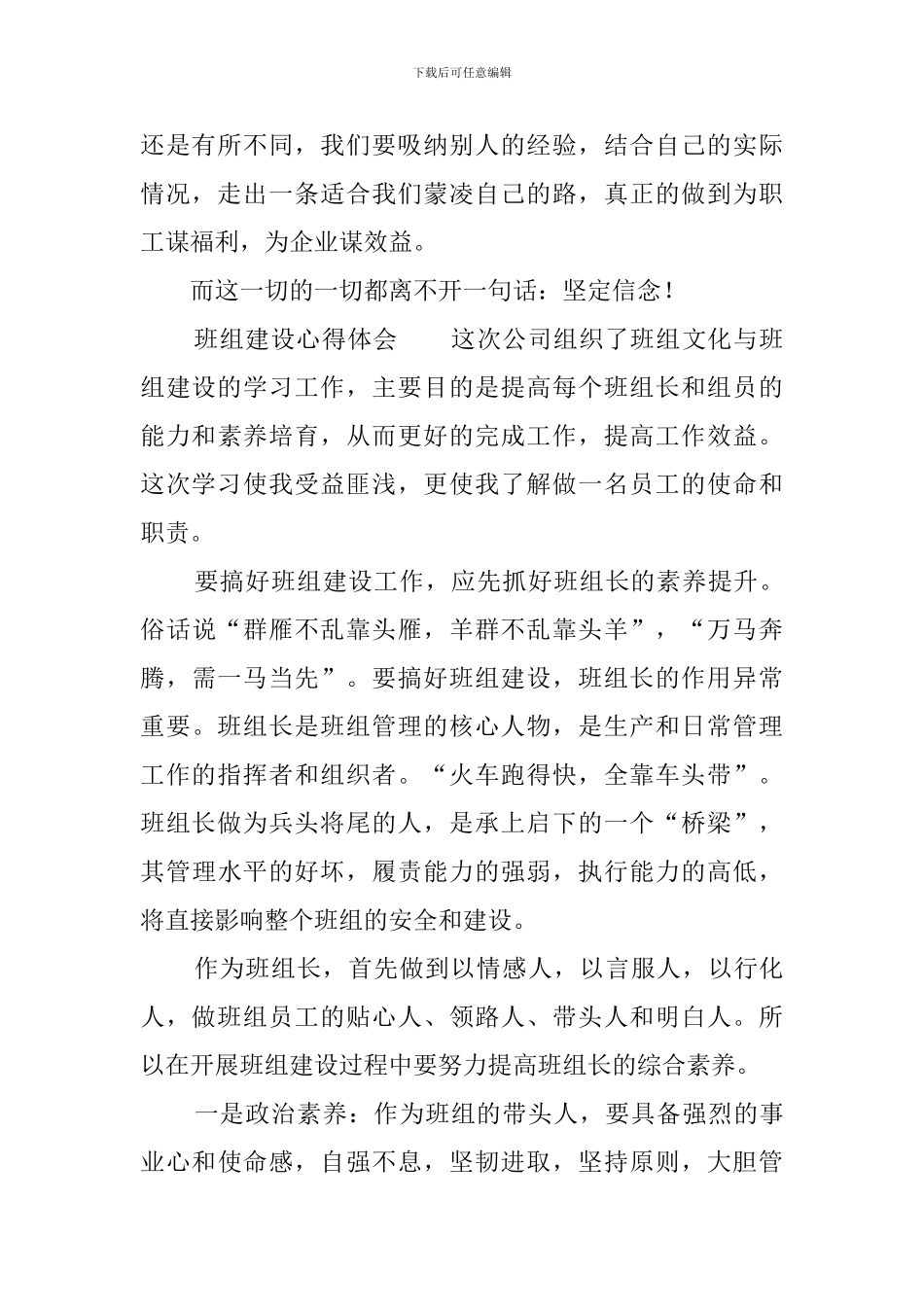 下载后可任意编辑

还是有所不同，我们要吸纳别人的经验，结合自己的实际情况，走出一条适合我们蒙凌自己的路，真正的做到为职工谋福利，为企业谋效益。

而这一切的一切都离不开一句话：坚定信念！

班组建设心得体会　　这次公司组织了班组文化与班组建设的学习工作，主要目的是提高每个班组长和组员的能力和素养培育，从而更好的完成工作，提高工作效益。这次学习使我受益匪浅，更使我了解做一名员工的使命和职责。

要搞好班组建设工作，应先抓好班组长的素养提升。俗话说“群雁不乱靠头雁，羊群不乱靠头羊”，“万马奔腾，需一马当先”。要搞好班组建设，班组长的作用异常重要。班组长是班组管理的核心人物，是生产和日常管理工作的指挥者和组织者。“火车跑得快，全靠车头带”。班组长做为兵头将尾的人，是承上启下的一个“桥梁”，其管理水平的好坏，履责能力的强弱，执行能力的高低，将直接影响整个班组的安全和建设。

作为班组长，首先做到以情感人，以言服人，以行化人，做班组员工的贴心人、领路人、带头人和明白人。所以在开展班组建设过程中要努力提高班组长的综合素养。

一是政治素养：作为班组的带头人，要具备强烈的事业心和使命感，自强不息，坚韧进取，坚持原则，大胆管